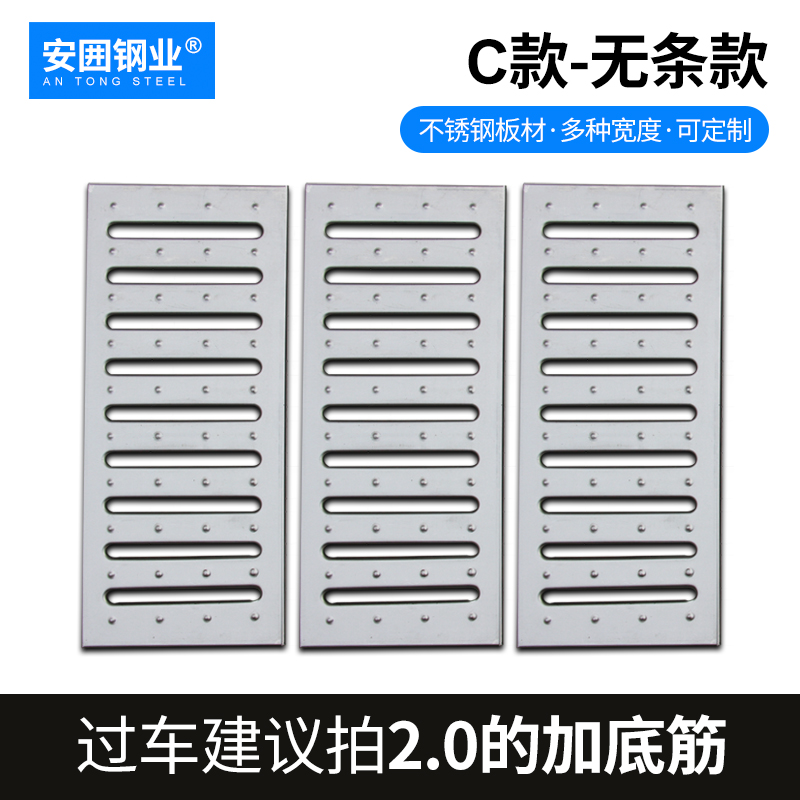 安囲钢业®
AN TONG STEEL

C款-无条款

不锈钢板材·多种宽度·可定制

过车建议拍2.0的加底筋